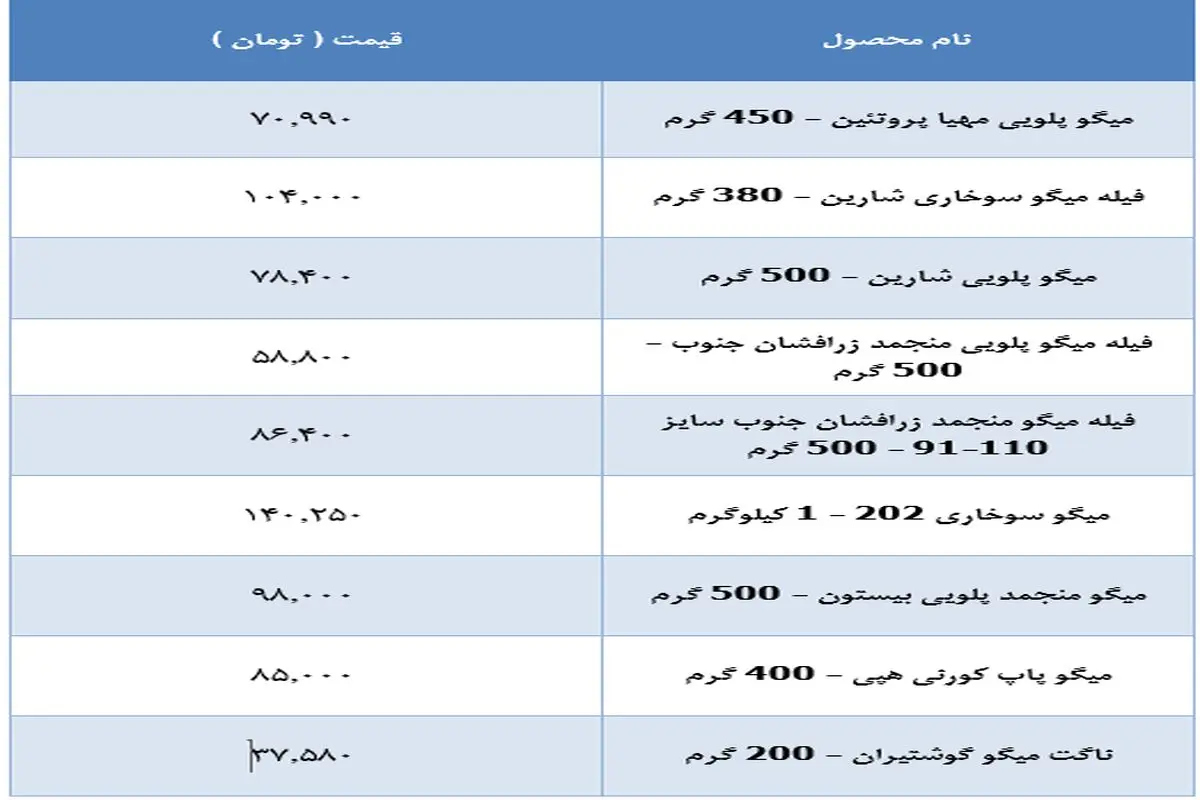 | نام محصول | قیمت ( تومان ) |
|---|---|
| میگو پلویی مهیا پروتئین – 450 گرم | ۷۰,۹۹۰ |
| فیله میگو سوخاری شارین – 380 گرم | ۱۰۴,۰۰۰ |
| میگو پلویی شارین – 500 گرم | ۷۸,۴۰۰ |
| فیله میگو پلویی منجمد زرافشان جنوب – 500 گرم | ۵۸,۸۰۰ |
| فیله میگو منجمد زرافشان جنوب سایز 110-91 – 500 گرم | ۸۶,۴۰۰ |
| میگو سوخاری 202 – 1 کیلوگرم | ۱۴۰,۲۵۰ |
| میگو منجمد پلویی بیستون – 500 گرم | ۹۸,۰۰۰ |
| میگو پاپ کورنی هپی – 400 گرم | ۸۵,۰۰۰ |
| ناگت میگو گوشتیران – 200 گرم | ۳۷,۵۸۰ |